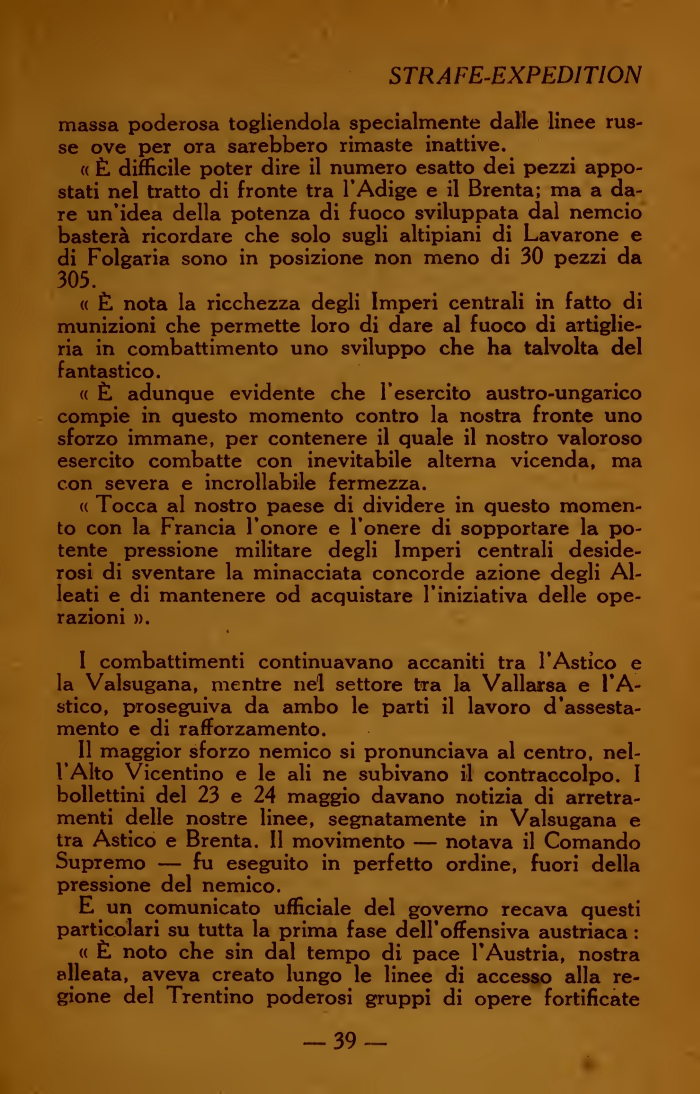 STRAFE-EXPEDITION

massa poderosa togliendola specialmente dalle linee russe ove per ora sarebbero rimaste inattive.

« È difficile poter dire il numero esatto dei pezzi appostati nel tratto di fronte tra l'Adige e il Brenta; ma a dare un'idea della potenza di fuoco sviluppata dal nemcio basterà ricordare che solo sugli altipiani di Lavarone e di Folgaria sono in posizione non meno di 30 pezzi da 305.

« È nota la ricchezza degli Imperi centrali in fatto di munizioni che permette loro di dare al fuoco di artiglieria in combattimento uno sviluppo che ha talvolta del fantastico.

« È adunque evidente che l'esercito austro-ungarico compie in questo momento contro la nostra fronte uno sforzo immane, per contenere il quale il nostro valoroso esercito combatte con inevitabile alterna vicenda, ma con severa e incrollabile fermezza.

« Tocca al nostro paese di dividere in questo momento con la Francia l'onore e l'onere di sopportare la potente pressione militare degli Imperi centrali desiderosi di sventare la minacciata concorde azione degli Alleati e di mantenere od acquistare l'iniziativa delle operazioni ».

I combattimenti continuavano accaniti tra l'Astico e la Valsugana, mentre nel settore tra la Vallarsa e l'Astico, proseguiva da ambo le parti il lavoro d'assestamento e di rafforzamento.

Il maggior sforzo nemico si pronunciava al centro, nell'Alto Vicentino e le ali ne subivano il contraccolpo. I bollettini del 23 e 24 maggio davano notizia di arretramenti delle nostre linee, segnatamente in Valsugana e tra Astico e Brenta. Il movimento — notava il Comando Supremo — fu eseguito in perfetto ordine, fuori della pressione del nemico.

E un comunicato ufficiale del governo recava questi particolari su tutta la prima fase dell'offensiva austriaca:

« È noto che sin dal tempo di pace l'Austria, nostra alleata, aveva creato lungo le linee di accesso alla regione del Trentino poderosi gruppi di opere fortificate

— 39 —